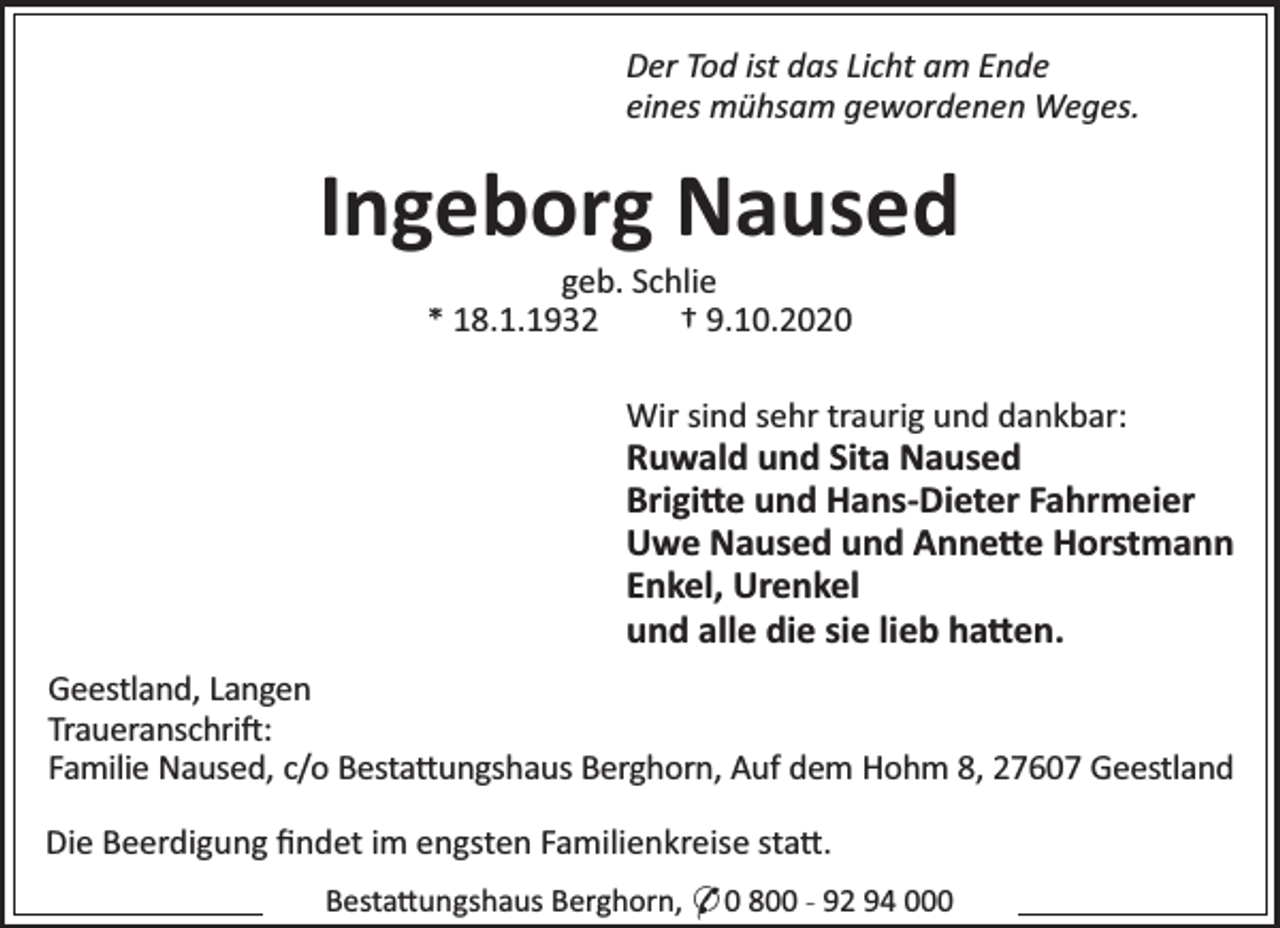 Der Tod ist das Licht am Ende
eines mühsam gewordenen Weges.

Ingeborg Naused

geb. Schlie
* 18.1.1932 † 9.10.2020

Wir sind sehr traurig und dankbar:
Ruwald und Sita Naused
Brigitte und Hans-Dieter Fahrmeier
Uwe Naused und Annette Horstmann
Enkel, Urenkel
und alle die sie lieb hatten.

Geestland, Langen
Traueranschrift:
Familie Naused, c/o Bestattungshaus Berghorn, Auf dem Hohm 8, 27607 Geestland

Die Beerdigung findet im engsten Familienkreise statt.

Bestattungshaus Berghorn, ✆ 0 800 - 92 94 000